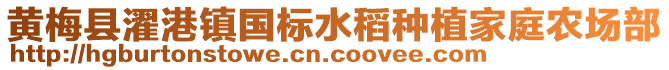 黄梅县濯港镇国标水稻种植家庭农场部
http://hgburtonstowe.cn.coovee.com